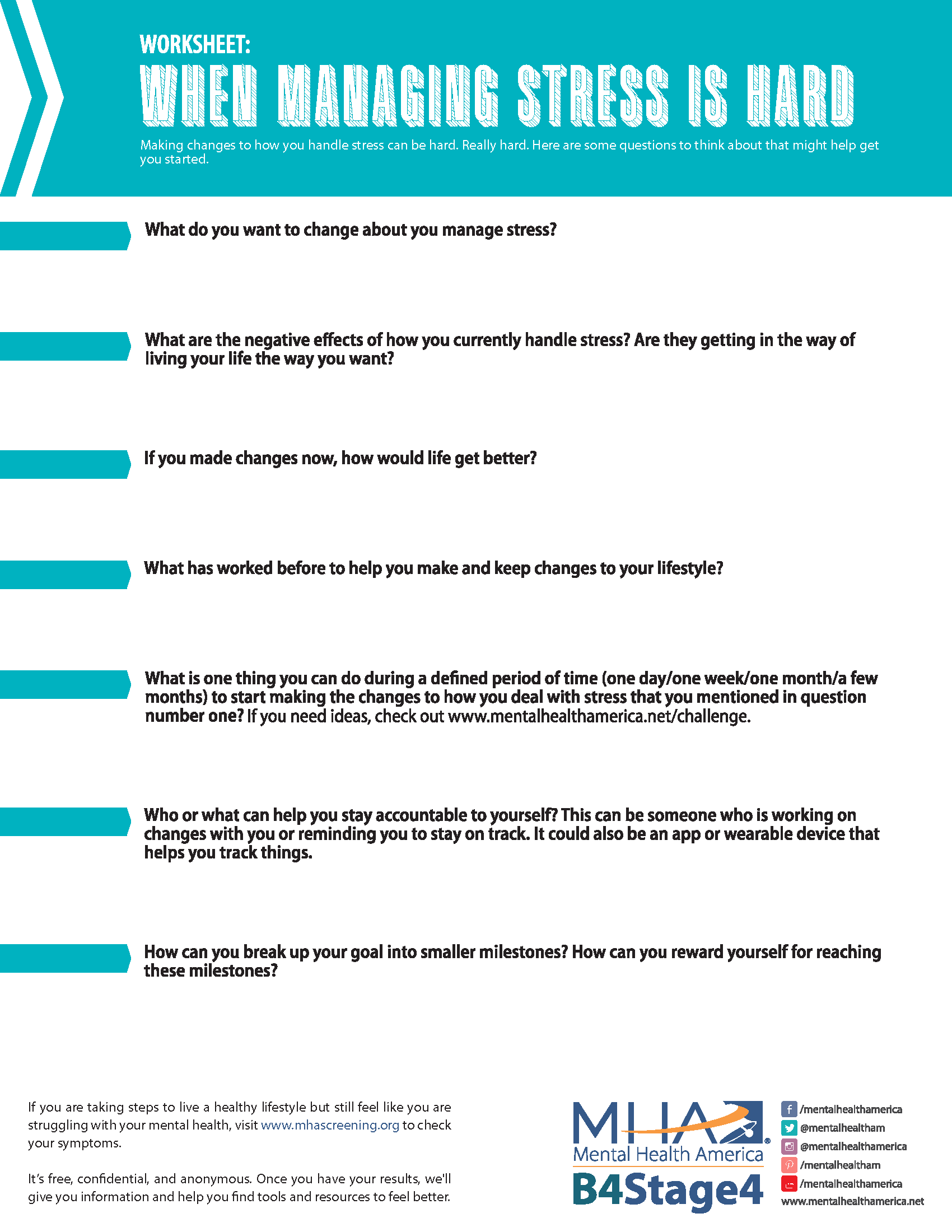 WORKSHEET:
WHEN MANAGING STRESS IS HARD

Making changes to how you handle stress can be hard. Really hard. Here are some questions to think about that might help get you started.

What do you want to change about you manage stress?

What are the negative effects of how you currently handle stress? Are they getting in the way of living your life the way you want?

If you made changes now, how would life get better?

What has worked before to help you make and keep changes to your lifestyle?

What is one thing you can do during a defined period of time (one day/one week/one month/a few months) to start making the changes to how you deal with stress that you mentioned in question number one? If you need ideas, check out www.mentalhealthamerica.net/challenge.

Who or what can help you stay accountable to yourself? This can be someone who is working on changes with you or reminding you to stay on track. It could also be an app or wearable device that helps you track things.

How can you break up your goal into smaller milestones? How can you reward yourself for reaching these milestones?

If you are taking steps to live a healthy lifestyle but still feel like you are struggling with your mental health, visit www.mhascreening.org to check your symptoms.

It's free, confidential, and anonymous. Once you have your results, we'll give you information and help you find tools and resources to feel better.

MHA
Mental Health America
B4Stage4

/mentalhealthamerica
@mentalhealtham
@mentalhealthamerica
/mentalhealtham
/mentalhealthamerica
www.mentalhealthamerica.net